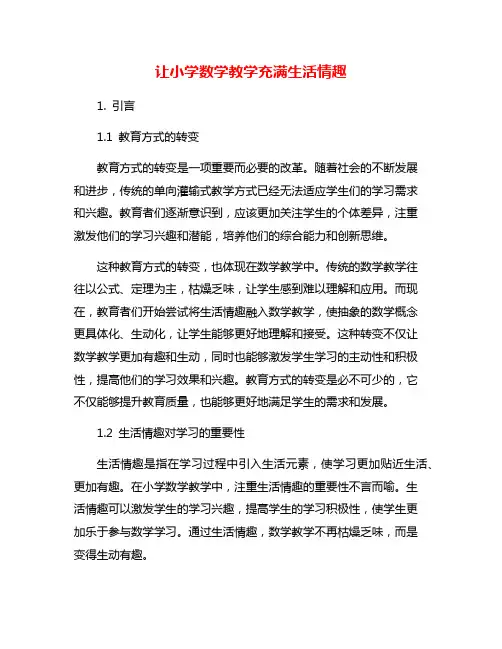 让小学数学教学充满生活情趣

1. 引言

1.1 教育方式的转变

教育方式的转变是一项重要而必要的改革。随着社会的不断发展和进步，传统的单向灌输式教学方式已经无法适应学生们的学习需求和兴趣。教育者们逐渐意识到，应该更加关注学生的个体差异，注重激发他们的学习兴趣和潜能，培养他们的综合能力和创新思维。

这种教育方式的转变，也体现在数学教学中。传统的数学教学往往以公式、定理为主，枯燥乏味，让学生感到难以理解和应用。而现在，教育者们开始尝试将生活情趣融入数学教学，使抽象的数学概念更具体化、生动化，让学生能够更好地理解和接受。这种转变不仅让数学教学更加有趣和生动，同时也能够激发学生学习的主动性和积极性，提高他们的学习效果和兴趣。教育方式的转变是必不可少的，它不仅能够提升教育质量，也能够更好地满足学生的需求和发展。

1.2 生活情趣对学习的重要性

生活情趣是指在学习过程中引入生活元素，使学习更加贴近生活、更加有趣。在小学数学教学中，注重生活情趣的重要性不言而喻。生活情趣可以激发学生的学习兴趣，提高学生的学习积极性，使学生更加乐于参与数学学习。通过生活情趣，数学教学不再枯燥乏味，而是变得生动有趣。